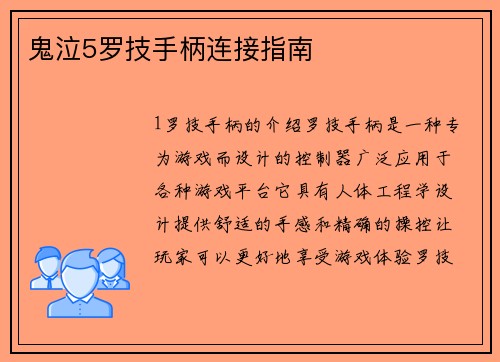 鬼泣5罗技手柄连接指南

1罗技手柄的介绍罗技手柄是一种专为游戏而设计的控制器广泛应用于各种游戏平台它具有人体工程学设计提供舒适的手感和精确的操控让玩家可以更好地享受游戏体验罗技